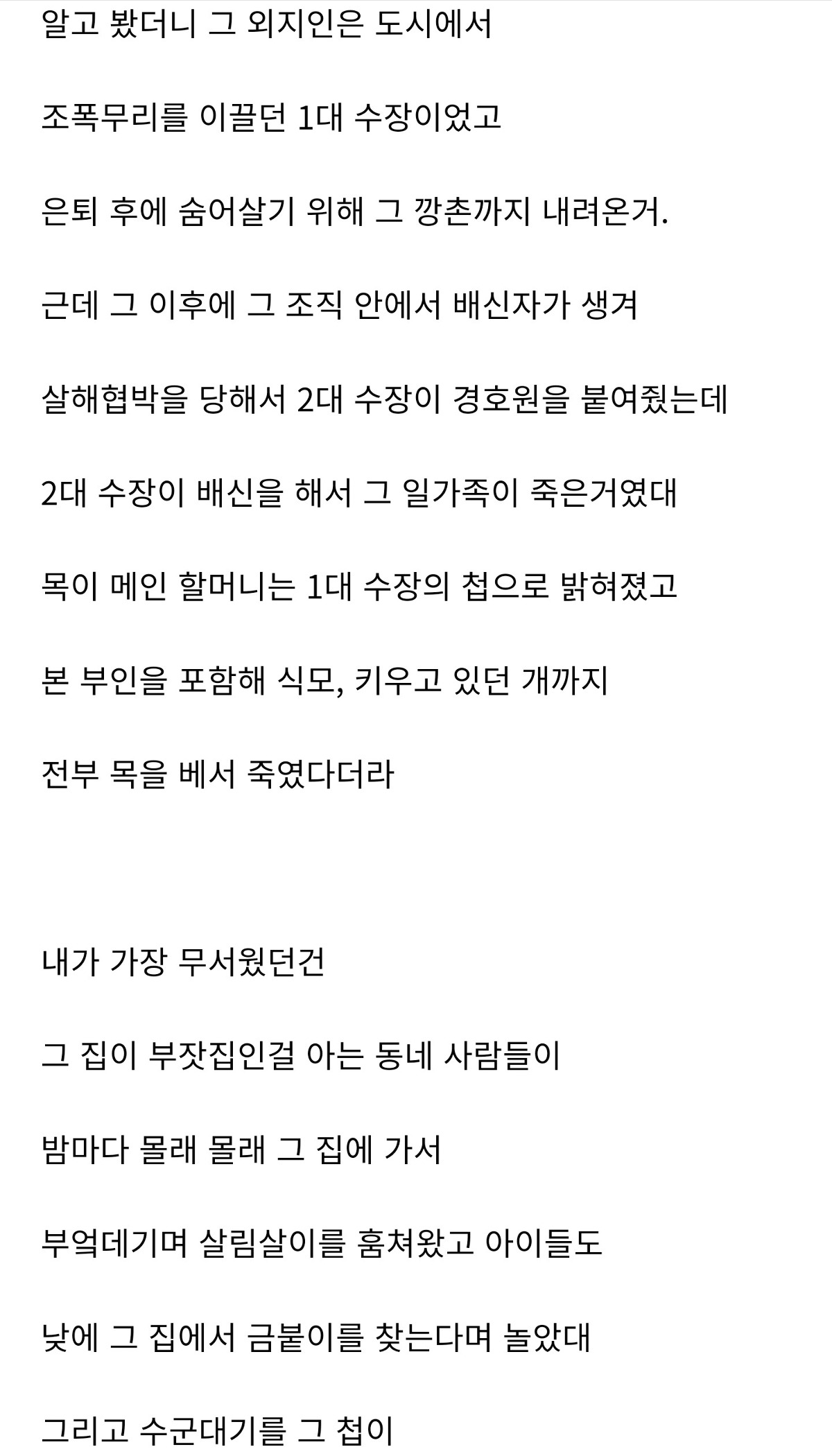 알고 봤더니 그 외지인은 도시에서

조폭무리를 이끌던 1대 수장이었고

은퇴 후에 숨어살기 위해 그 깡촌까지 내려온거.

근데 그 이후에 그 조직 안에서 배신자가 생겨

살해협박을 당해서 2대 수장이 경호원을 붙여줬는데

2대 수장이 배신을 해서 그 일가족이 죽은거였대

목이 메인 할머니는 1대 수장의 첩으로 밝혀졌고

본 부인을 포함해 식모, 키우고 있던 개까지

전부 목을 베서 죽였다더라

내가 가장 무서웠던건

그 집이 부잣집인걸 아는 동네 사람들이

밤마다 몰래 몰래 그 집에 가서

부엌데기며 살림살이를 훔쳐왔고 아이들도

낮에 그 집에서 금붙이를 찾는다며 놀았대

그리고 수군대기를 그 첩이